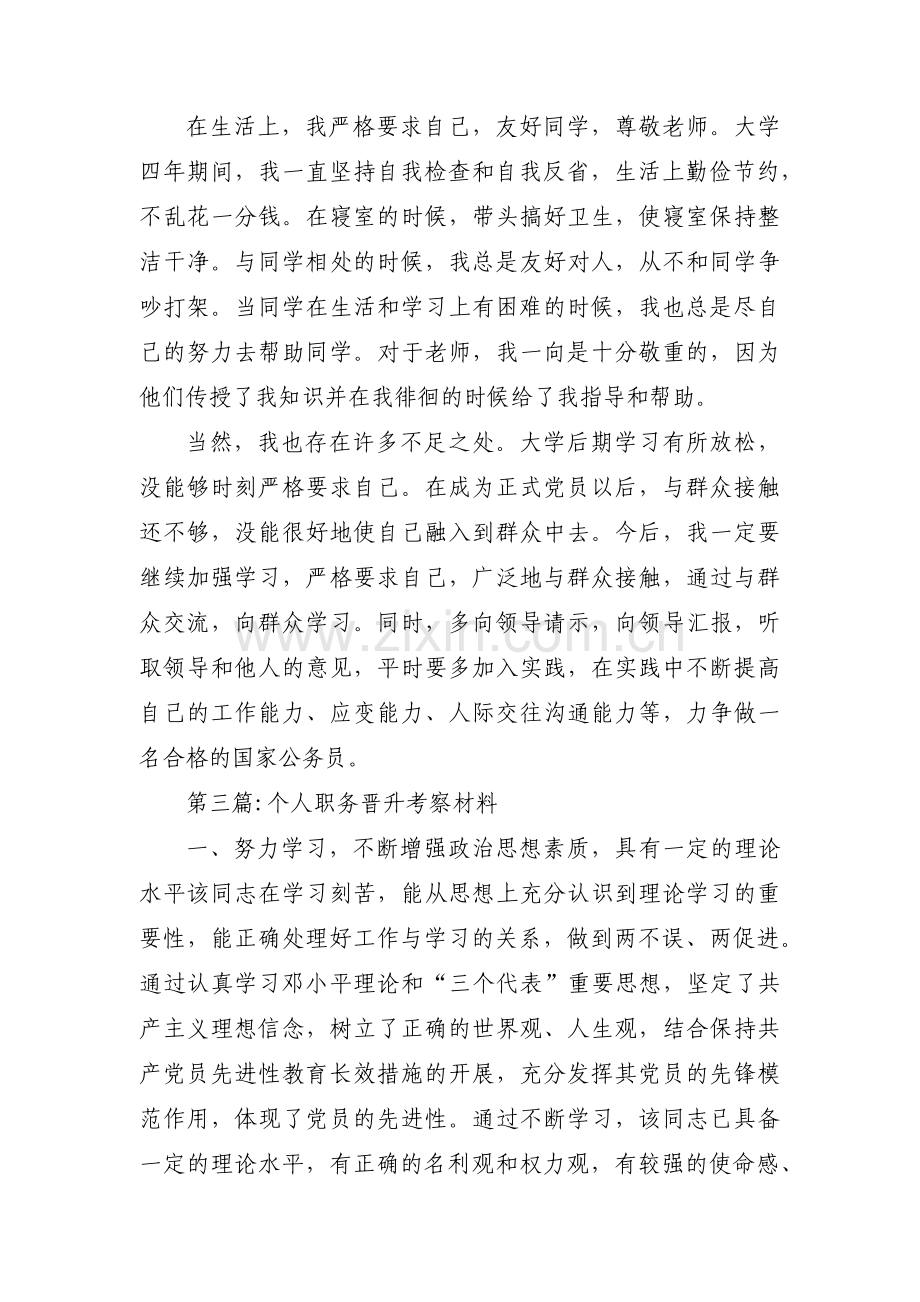 在生活上，我严格要求自己，友好同学，尊敬老师。大学四年期间，我一直坚持自我检查和自我反省，生活上勤俭节约，不乱花一分钱。在寝室的时候，带头搞好卫生，使寝室保持整洁干净。与同学相处的时候，我总是友好对人，从不和同学争吵打架。当同学在生活和学习上有困难的时候，我也总是尽自己的努力去帮助同学。对于老师，我一向是十分敬重的，因为他们传授了我知识并在我徘徊的时候给了我指导和帮助。

当然，我也存在许多不足之处。大学后期学习有所放松，没能够时刻严格要求自己。在成为正式党员以后，与群众接触还不够，没能很好地使自己融入到群众中去。今后，我一定要继续加强学习，严格要求自己，广泛地与群众接触，通过与群众交流，向群众学习。同时，多向领导请示，向领导汇报，听取领导和他人的意见，平时要多加入实践，在实践中不断提高自己的工作能力、应变能力、人际交往沟通能力等，力争做一名合格的国家公务员。

第三篇:个人职务晋升考察材料

一、努力学习，不断增强政治思想素质，具有一定的理论水平该同志在学习刻苦，能从思想上充分认识到理论学习的重要性，能正确处理好工作与学习的关系，做到两不误、两促进。通过认真学习邓小平理论和“三个代表”重要思想，坚定了共产主义理想信念，树立了正确的世界观、人生观，结合保持共产党员先进性教育长效措施的开展，充分发挥其党员的先锋模范作用，体现了党员的先进性。通过不断学习，该同志已具备一定的理论水平，有正确的名利观和权力观，有较强的使命感、

www.zixin.com.cn